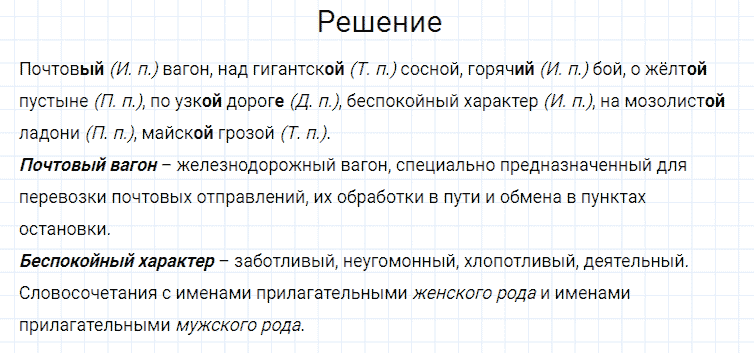 Решение

Почтовый (И. п.) вагон, над гигантской (Т. п.) сосной, горячий (И. п.) бой, о жёлтой пустыне (П. п.), по узкой дороге (Д. п.), беспокойный характер (И. п.), на мозолистой ладони (П. п.), майской грозой (Т. п.).

Почтовый вагон – железнодорожный вагон, специально предназначенный для перевозки почтовых отправлений, их обработки в пути и обмена в пунктах остановки.

Беспокойный характер – заботливый, неугомонный, хлопотливый, деятельный.

Словосочетания с именами прилагательными женского рода и именами прилагательными мужского рода.